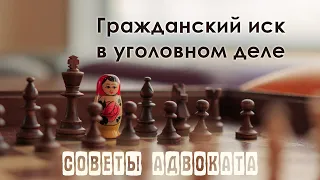 Гражданский иск в уголовном деле

СОВЕТЫ АДВОКАТА